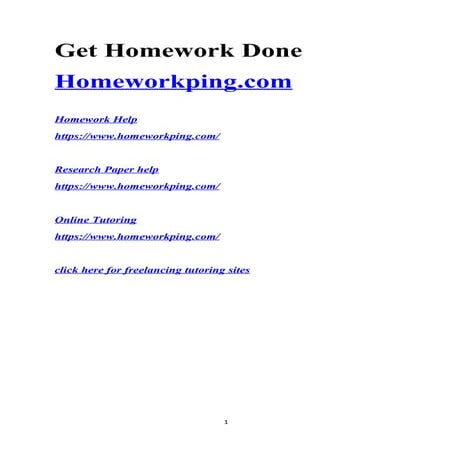 Get Homework Done

Homeworkping.com

Homework Help
https://www.homeworkping.com/

Research Paper help
https://www.homeworkping.com/

Online Tutoring
https://www.homeworkping.com/

click here for freelancing tutoring sites

1